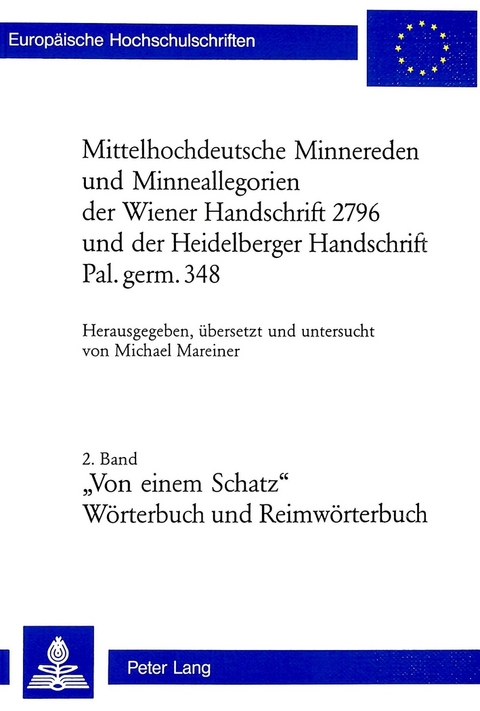 Europäische Hochschulschriften

Mittelhochdeutsche Minnereden und Minneallegorien der Wiener Handschrift 2796 und der Heidelberger Handschrift Pal. germ. 348

Herausgegeben, übersetzt und untersucht von Michael Mareiner

2. Band
„Von einem Schatz“
Wörterbuch und Reimwörterbuch

Peter Lang